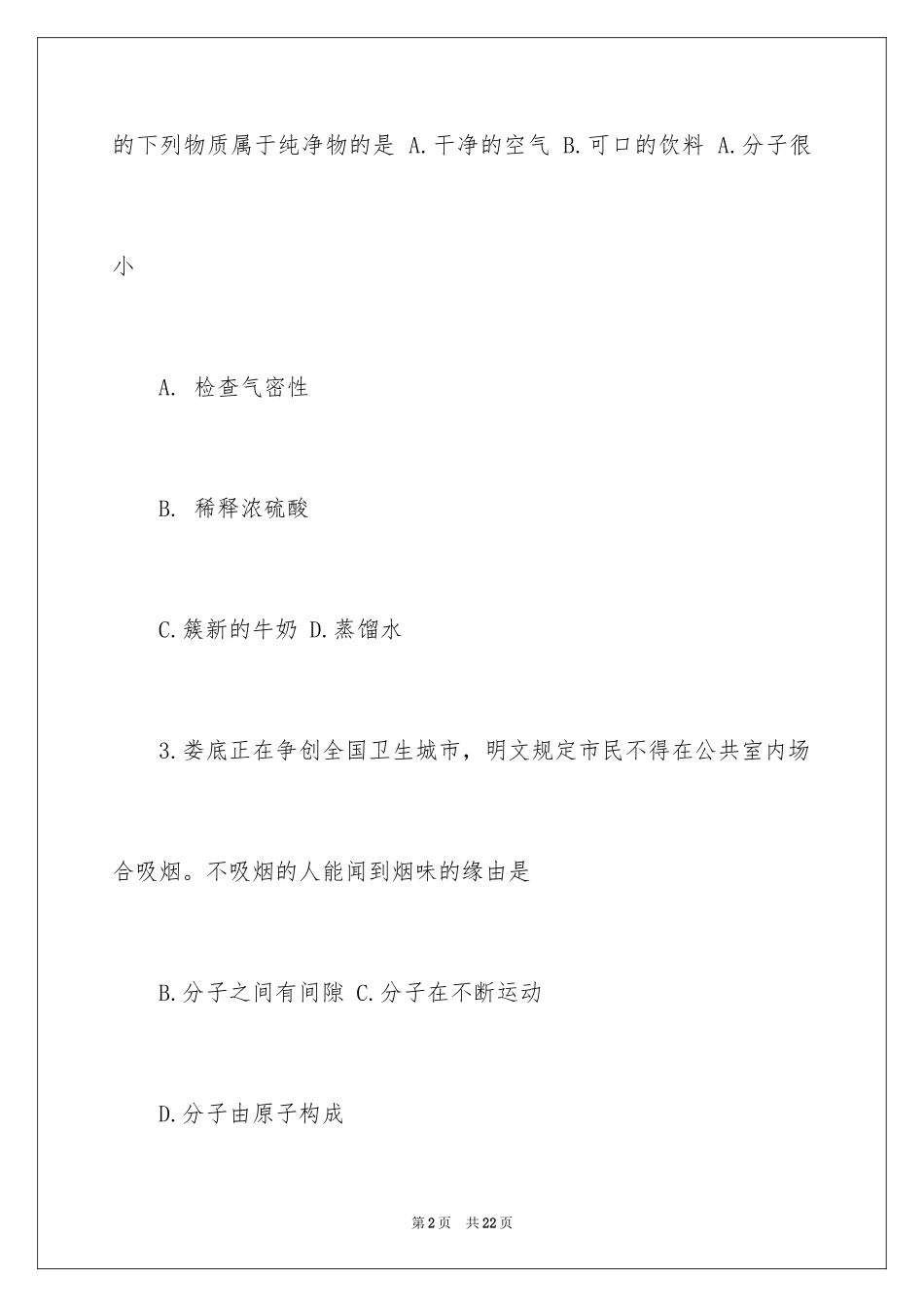 的下列物质属于纯净物的是 A.干净的空气 B.可口的饮料 A.分子很小

A. 检查气密性

B. 稀释浓硫酸

C.簇新的牛奶 D.蒸馏水

3.娄底正在争创全国卫生城市，明文规定市民不得在公共室内场合吸烟。不吸烟的人能闻到烟味的缘由是

B.分子之间有间隙 C.分子在不断运动

D.分子由原子构成

第2页 共22页